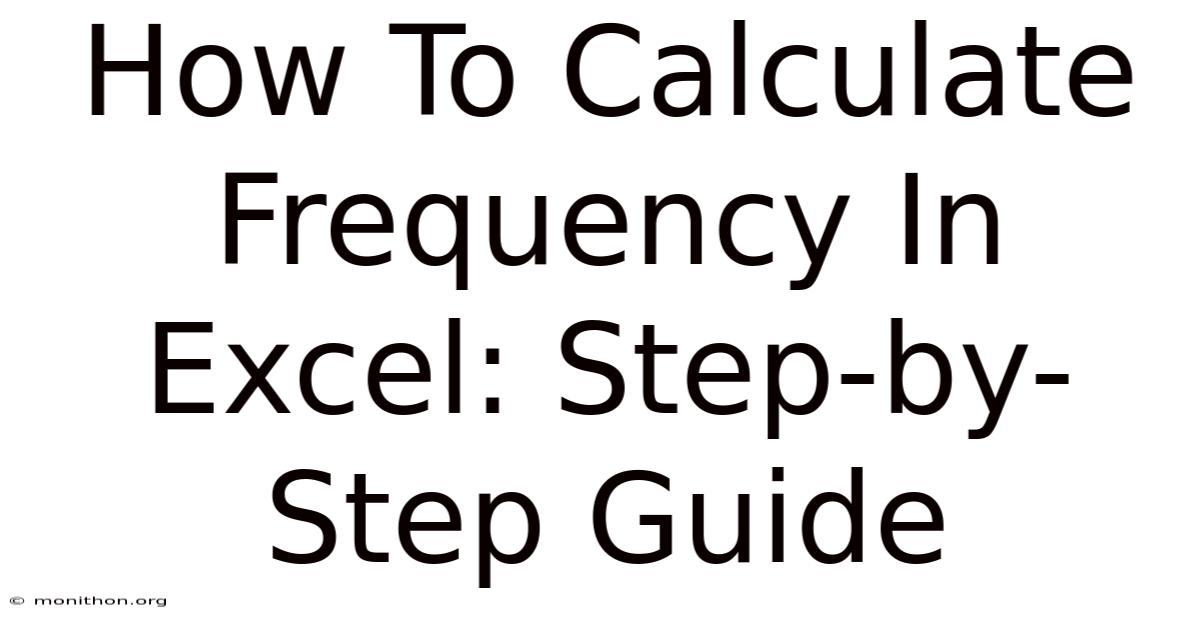 How To Calculate Frequency In Excel: Step-by-Step Guide

© monithon.org